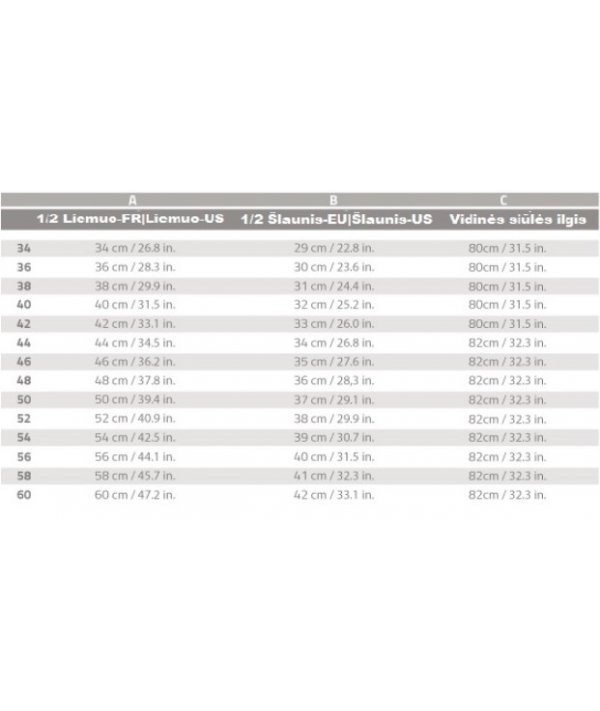 |  | A | B | C |
|---|---|---|---|
|  | 1/2 Liemuo-FR\|Liemuo-US | 1/2 Šlaunis-EU\|Šlaunis-US | Vidinės siūlės ilgis |
| 34 | 34 cm / 26.8 in. | 29 cm / 22.8 in. | 80cm / 31.5 in. |
| 36 | 36 cm / 28.3 in. | 30 cm / 23.6 in. | 80cm / 31.5 in. |
| 38 | 38 cm / 29.9 in. | 31 cm / 24.4 in. | 80cm / 31.5 in. |
| 40 | 40 cm / 31.5 in. | 32 cm / 25.2 in. | 80cm / 31.5 in. |
| 42 | 42 cm / 33.1 in. | 33 cm / 26.0 in. | 80cm / 31.5 in. |
| 44 | 44 cm / 34.5 in. | 34 cm / 26.8 in. | 82cm / 32.3 in. |
| 46 | 46 cm / 36.2 in. | 35 cm / 27.6 in. | 82cm / 32.3 in. |
| 48 | 48 cm / 37.8 in. | 36 cm / 28,3 in. | 82cm / 32.3 in. |
| 50 | 50 cm / 39.4 in. | 37 cm / 29.1 in. | 82cm / 32.3 in. |
| 52 | 52 cm / 40.9 in. | 38 cm / 29.9 in. | 82cm / 32.3 in. |
| 54 | 54 cm / 42.5 in. | 39 cm / 30.7 in. | 82cm / 32.3 in. |
| 56 | 56 cm / 44.1 in. | 40 cm / 31.5 in. | 82cm / 32.3 in. |
| 58 | 58 cm / 45.7 in. | 41 cm / 32.3 in. | 82cm / 32.3 in. |
| 60 | 60 cm / 47.2 in. | 42 cm / 33.1 in. | 82cm / 32.3 in. |